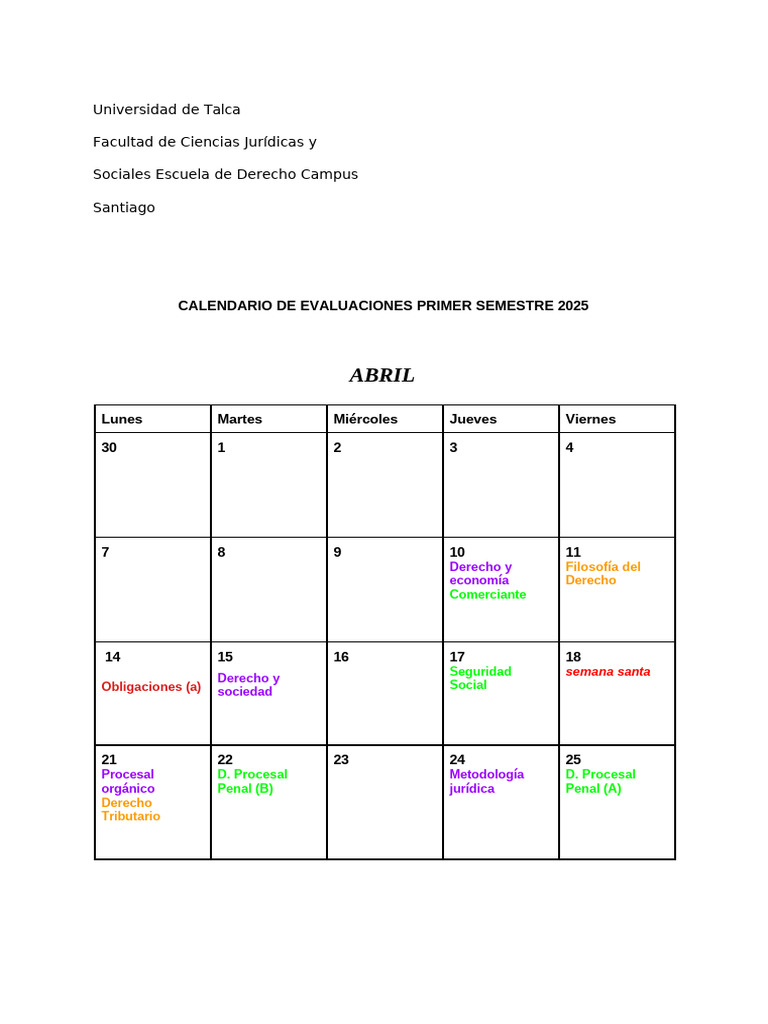 Universidad de Talca

Facultad de Ciencias Jurídicas y

Sociales Escuela de Derecho Campus

Santiago

CALENDARIO DE EVALUACIONES PRIMER SEMESTRE 2025

ABRIL

| Lunes | Martes | Miércoles | Jueves | Viernes |
|---|---|---|---|---|
| 30 | 1 | 2 | 3 | 4 |
| 7 | 8 | 9 | 10 Derecho y economía Comerciante | 11 Filosofía del Derecho |
| 14 Obligaciones (a) | 15 Derecho y sociedad | 16 | 17 Seguridad Social | 18 semana santa |
| 21 Procesal orgánico Derecho Tributario | 22 D. Procesal Penal (B) | 23 | 24 Metodología jurídica | 25 D. Procesal Penal (A) |